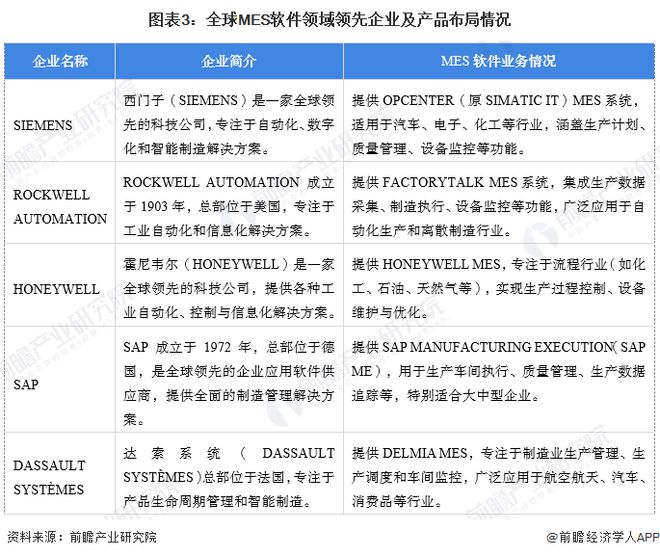 图表3：全球MES软件领域领先企业及产品布局情况

| 企业名称 | 企业简介 | MES 软件业务情况 |
|---|---|---|
| SIEMENS | 西门子（SIEMENS）是一家全球领先的科技公司，专注于自动化、数字化和智能制造解决方案。 | 提供 OPCENTER（原 SIMATIC IT）MES 系统，适用于汽车、电子、化工等行业，涵盖生产计划、质量管理、设备监控等功能。 |
| ROCKWELL AUTOMATION | ROCKWELL AUTOMATION 成立于 1903 年，总部位于美国，专注于工业自动化和信息化解决方案。 | 提供 FACTORYTALK MES 系统，集成生产数据采集、制造执行、设备监控等功能，广泛应用于自动化生产和离散制造行业。 |
| HONEYWELL | 霍尼韦尔（HONEYWELL）是一家全球领先的科技公司，提供各种工业自动化、控制与信息化解决方案。 | 提供 HONEYWELL MES，专注于流程行业（如化工、石油、天然气等），实现生产过程控制、设备维护与优化。 |
| SAP | SAP 成立于 1972 年，总部位于德国，是全球领先的企业应用软件供应商，提供全面的制造管理解决方案。 | 提供 SAP MANUFACTURING EXECUTION（SAP ME），用于生产车间执行、质量管理、生产数据追踪等，特别适合大中型企业。 |
| DASSAULT SYSTÈMES | 达索系统（DASSAULT SYSTÈMES）总部位于法国，专注于产品生命周期管理和智能制造。 | 提供 DELMIA MES，专注于制造业生产管理、生产调度和车间监控，广泛应用于航空航天、汽车、消费品等行业。 |

资料来源：前瞻产业研究院

@前瞻经济学人APP